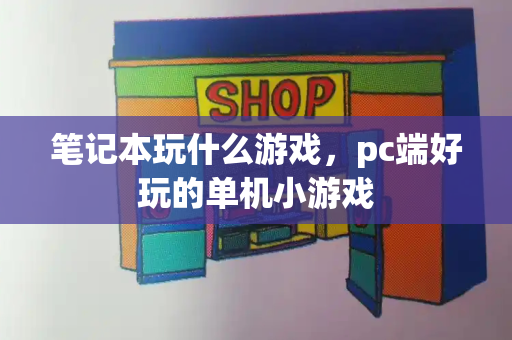 SHOP

笔记本玩什么游戏，pc端好玩的单机小游戏